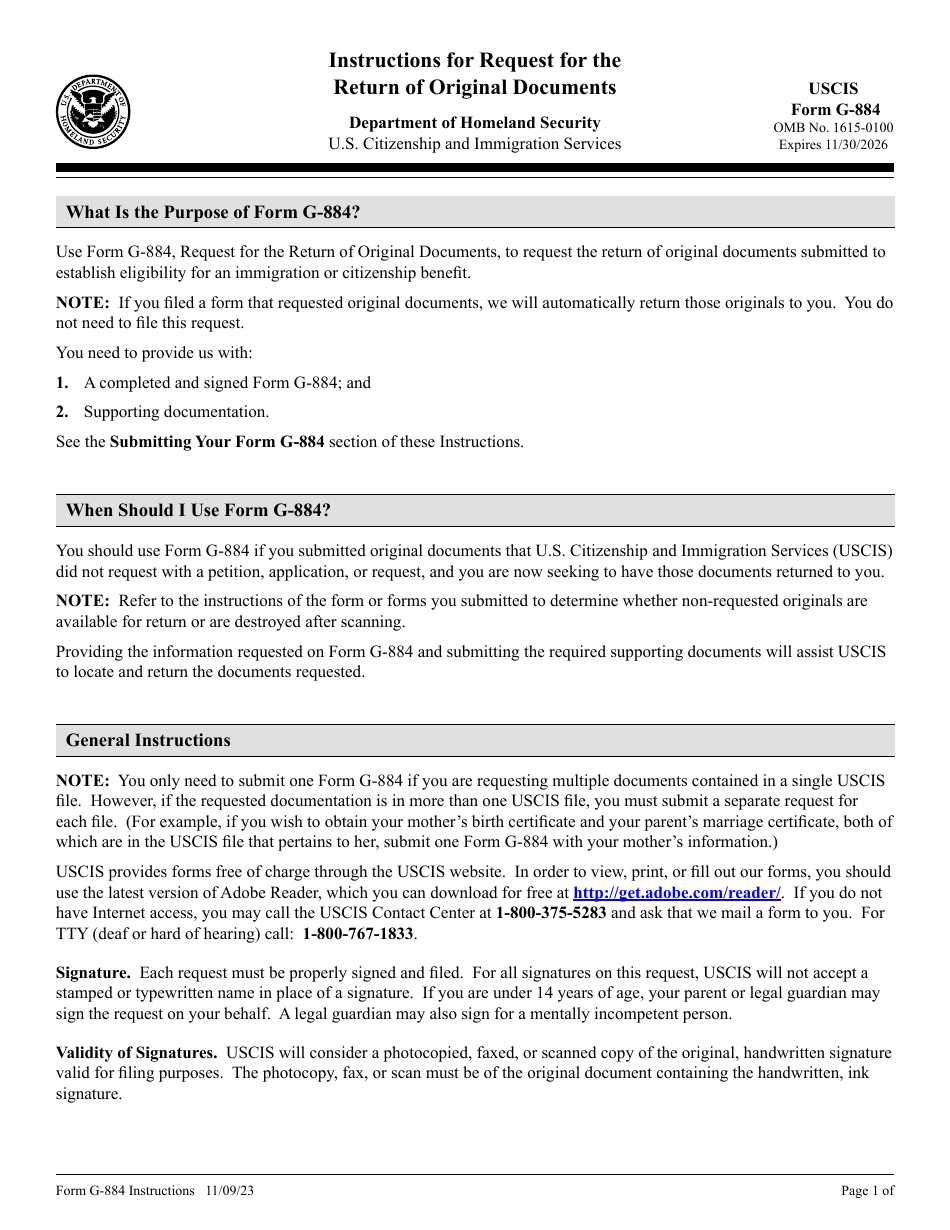 U.S. DEPARTMENT OF HOMELAND SECURITY

Instructions for Request for the Return of Original Documents

Department of Homeland Security
U.S. Citizenship and Immigration Services

USCIS
Form G-884
OMB No. 1615-0100
Expires 11/30/2026

What Is the Purpose of Form G-884?

Use Form G-884, Request for the Return of Original Documents, to request the return of original documents submitted to establish eligibility for an immigration or citizenship benefit.

NOTE: If you filed a form that requested original documents, we will automatically return those originals to you. You do not need to file this request.

You need to provide us with:

1. A completed and signed Form G-884; and

2. Supporting documentation.

See the Submitting Your Form G-884 section of these Instructions.

When Should I Use Form G-884?

You should use Form G-884 if you submitted original documents that U.S. Citizenship and Immigration Services (USCIS) did not request with a petition, application, or request, and you are now seeking to have those documents returned to you.

NOTE: Refer to the instructions of the form or forms you submitted to determine whether non-requested originals are available for return or are destroyed after scanning.

Providing the information requested on Form G-884 and submitting the required supporting documents will assist USCIS to locate and return the documents requested.

General Instructions

NOTE: You only need to submit one Form G-884 if you are requesting multiple documents contained in a single USCIS file. However, if the requested documentation is in more than one USCIS file, you must submit a separate request for each file. (For example, if you wish to obtain your mother's birth certificate and your parent's marriage certificate, both of which are in the USCIS file that pertains to her, submit one Form G-884 with your mother's information.)

USCIS provides forms free of charge through the USCIS website. In order to view, print, or fill out our forms, you should use the latest version of Adobe Reader, which you can download for free at http://get.adobe.com/reader/. If you do not have Internet access, you may call the USCIS Contact Center at 1-800-375-5283 and ask that we mail a form to you. For TTY (deaf or hard of hearing) call: 1-800-767-1833.

Signature. Each request must be properly signed and filed. For all signatures on this request, USCIS will not accept a stamped or typewritten name in place of a signature. If you are under 14 years of age, your parent or legal guardian may sign the request on your behalf. A legal guardian may also sign for a mentally incompetent person.

Validity of Signatures. USCIS will consider a photocopied, faxed, or scanned copy of the original, handwritten signature valid for filing purposes. The photocopy, fax, or scan must be of the original document containing the handwritten, ink signature.

Form G-884 Instructions 11/09/23

Page 1 of